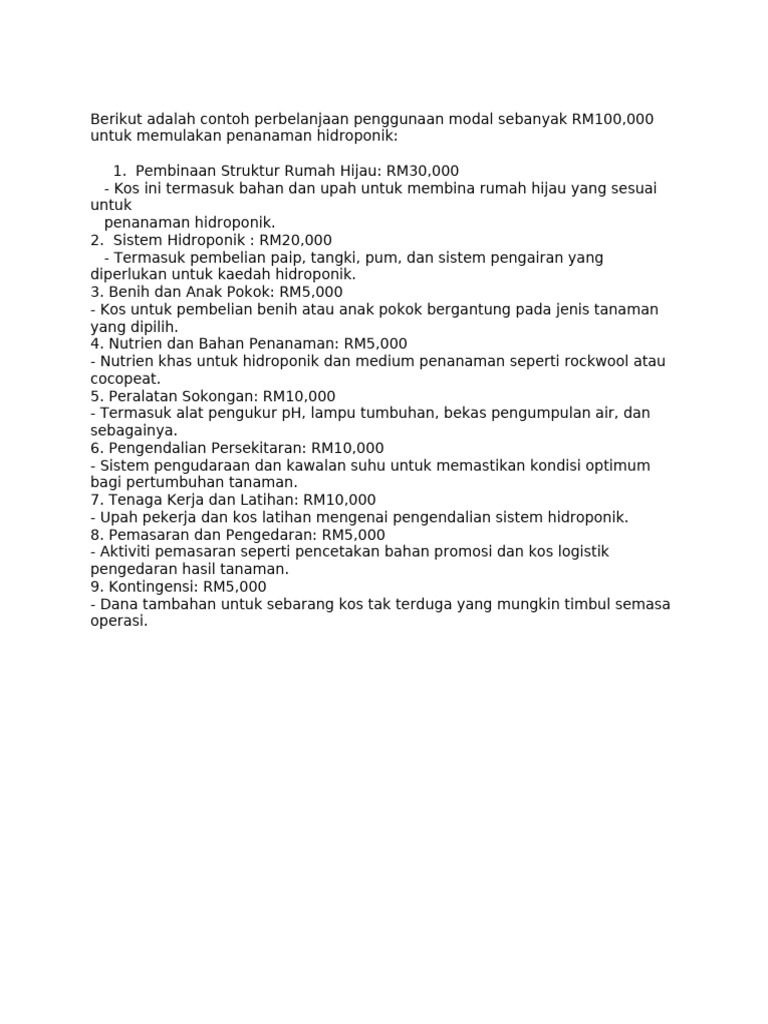 Berikut adalah contoh perbelanjaan penggunaan modal sebanyak RM100,000 untuk memulakan penanaman hidroponik:

1. Pembinaan Struktur Rumah Hijau: RM30,000
- Kos ini termasuk bahan dan upah untuk membina rumah hijau yang sesuai untuk penanaman hidroponik.
2. Sistem Hidroponik : RM20,000
- Termasuk pembelian paip, tangki, pum, dan sistem pengairan yang diperlukan untuk kaedah hidroponik.
3. Benih dan Anak Pokok: RM5,000
- Kos untuk pembelian benih atau anak pokok bergantung pada jenis tanaman yang dipilih.
4. Nutrien dan Bahan Penanaman: RM5,000
- Nutrien khas untuk hidroponik dan medium penanaman seperti rockwool atau cocopeat.
5. Peralatan Sokongan: RM10,000
- Termasuk alat pengukur pH, lampu tumbuhan, bekas pengumpulan air, dan sebagainya.
6. Pengendalian Persekitaran: RM10,000
- Sistem pengudaraan dan kawalan suhu untuk memastikan kondisi optimum bagi pertumbuhan tanaman.
7. Tenaga Kerja dan Latihan: RM10,000
- Upah pekerja dan kos latihan mengenai pengendalian sistem hidroponik.
8. Pemasaran dan Pengedaran: RM5,000
- Aktiviti pemasaran seperti pencetakan bahan promosi dan kos logistik pengedaran hasil tanaman.
9. Kontingensi: RM5,000
- Dana tambahan untuk sebarang kos tak terduga yang mungkin timbul semasa operasi.